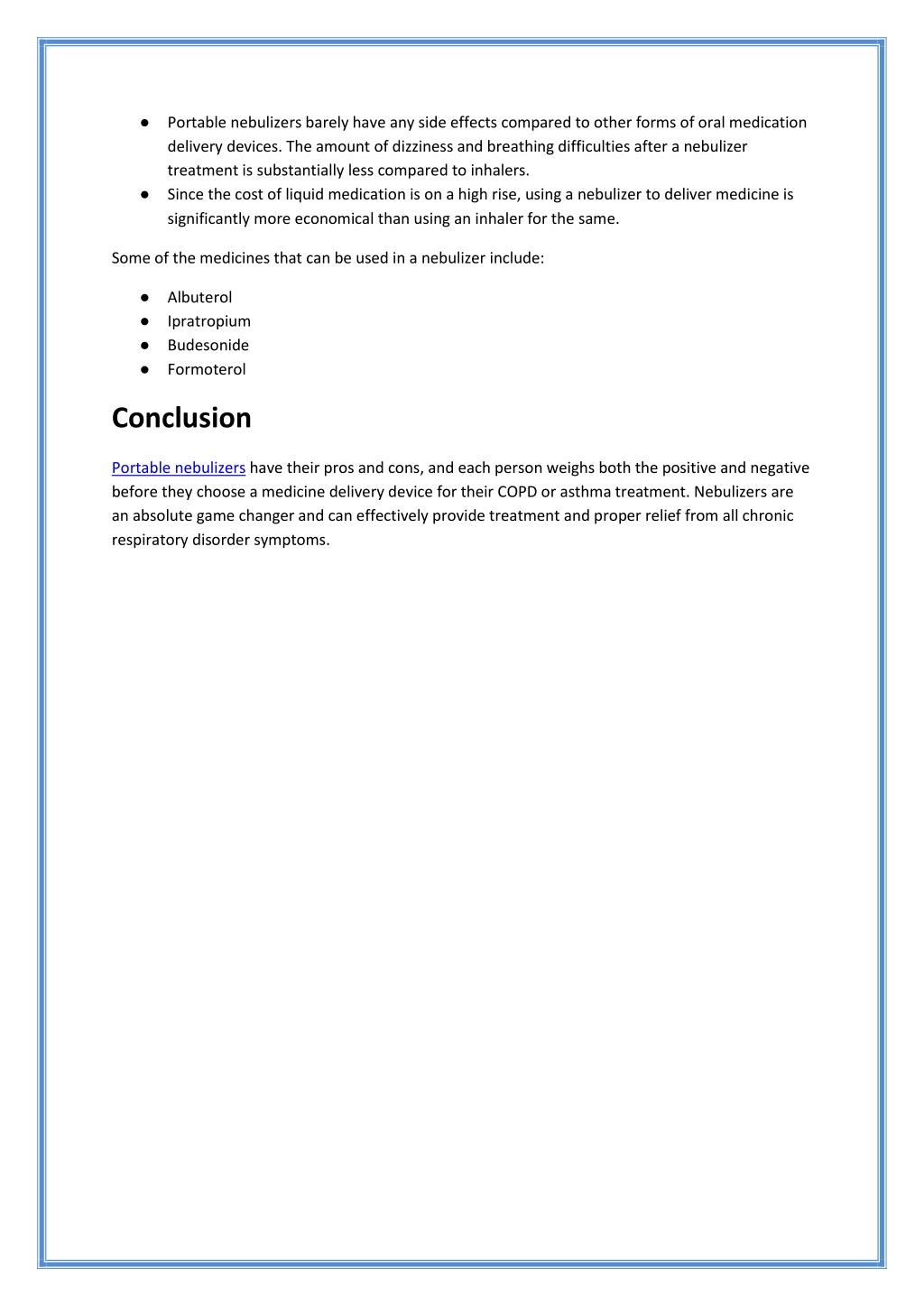 ● Portable nebulizers barely have any side effects compared to other forms of oral medication delivery devices. The amount of dizziness and breathing difficulties after a nebulizer treatment is substantially less compared to inhalers.
● Since the cost of liquid medication is on a high rise, using a nebulizer to deliver medicine is significantly more economical than using an inhaler for the same.

Some of the medicines that can be used in a nebulizer include:

● Albuterol
● Ipratropium
● Budesonide
● Formoterol

Conclusion

Portable nebulizers have their pros and cons, and each person weighs both the positive and negative before they choose a medicine delivery device for their COPD or asthma treatment. Nebulizers are an absolute game changer and can effectively provide treatment and proper relief from all chronic respiratory disorder symptoms.